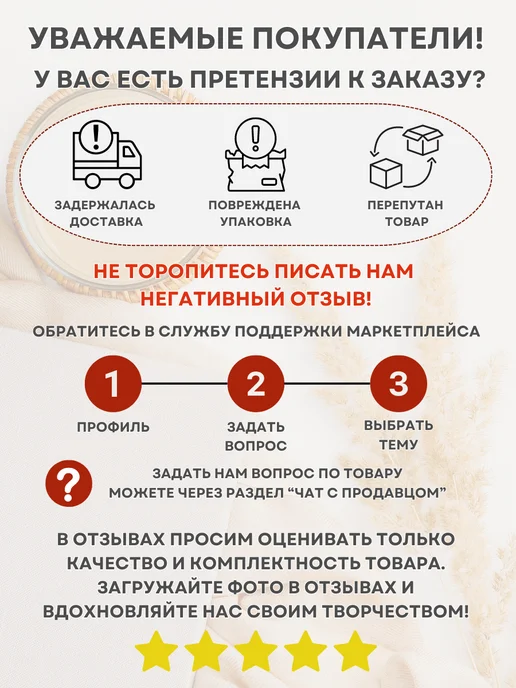 УВАЖАЕМЫЕ ПОКУПАТЕЛИ!

У ВАС ЕСТЬ ПРЕТЕНЗИИ К ЗАКАЗУ?

ЗАДЕРЖАЛАСЬ ДОСТАВКА

ПОВРЕЖДЕНА УПАКОВКА

ПЕРЕПУТАН ТОВАР

НЕ ТОРОПИТЕСЬ ПИСАТЬ НАМ НЕГАТИВНЫЙ ОТЗЫВ!

ОБРАТИТЕСЬ В СЛУЖБУ ПОДДЕРЖКИ МАРКЕТПЛЕЙСА

1
ПРОФИЛЬ

2
ЗАДАТЬ ВОПРОС

3
ВЫБРАТЬ ТЕМУ

?

ЗАДАТЬ НАМ ВОПРОС ПО ТОВАРУ МОЖЕТЕ ЧЕРЕЗ РАЗДЕЛ "ЧАТ С ПРОДАВЦОМ"

В ОТЗЫВАХ ПРОСИМ ОЦЕНИВАТЬ ТОЛЬКО КАЧЕСТВО И КОМПЛЕКТНОСТЬ ТОВАРА. ЗАГРУЖАЙТЕ ФОТО В ОТЗЫВАХ И ВДОХНОВЛЯЙТЕ НАС СВОИМ ТВОРЧЕСТВОМ!